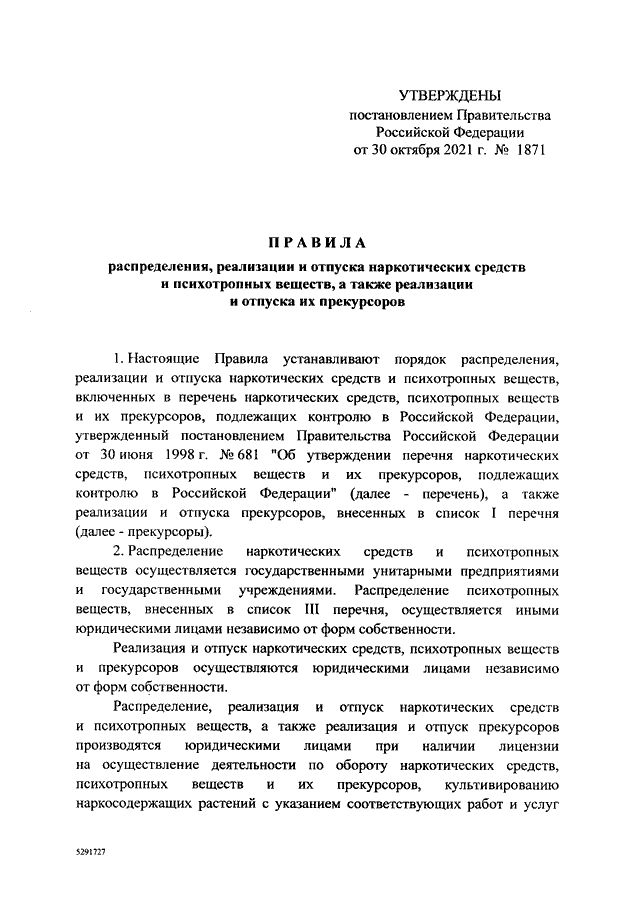 УТВЕРЖДЕНЫ
постановлением Правительства Российской Федерации
от 30 октября 2021 г. № 1871

ПРАВИЛА
распределения, реализации и отпуска наркотических средств и психотропных веществ, а также реализации и отпуска их прекурсоров

1. Настоящие Правила устанавливают порядок распределения, реализации и отпуска наркотических средств и психотропных веществ, включенных в перечень наркотических средств, психотропных веществ и их прекурсоров, подлежащих контролю в Российской Федерации, утвержденный постановлением Правительства Российской Федерации от 30 июня 1998 г. № 681 "Об утверждении перечня наркотических средств, психотропных веществ и их прекурсоров, подлежащих контролю в Российской Федерации" (далее - перечень), а также реализации и отпуска прекурсоров, внесенных в список I перечня (далее - прекурсоры).

2. Распределение наркотических средств и психотропных веществ осуществляется государственными унитарными предприятиями и государственными учреждениями. Распределение психотропных веществ, внесенных в список III перечня, осуществляется иными юридическими лицами независимо от форм собственности.

Реализация и отпуск наркотических средств, психотропных веществ и прекурсоров осуществляются юридическими лицами независимо от форм собственности.

Распределение, реализация и отпуск наркотических средств и психотропных веществ, а также реализация и отпуск прекурсоров производятся юридическими лицами при наличии лицензии на осуществление деятельности по обороту наркотических средств, психотропных веществ и их прекурсоров, культивированию наркосодержащих растений с указанием соответствующих работ и услуг

5291727